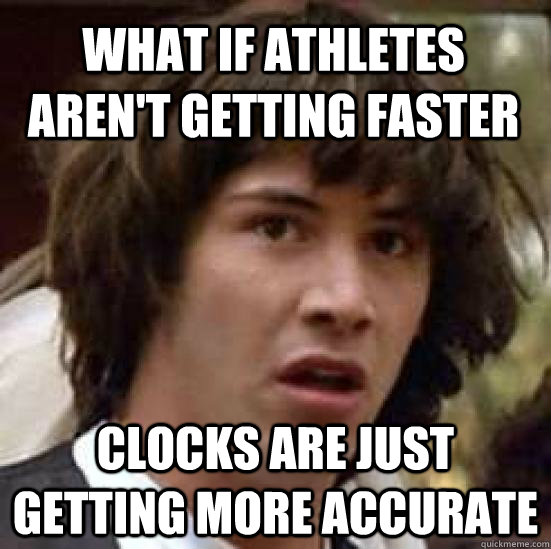 WHAT IF ATHLETES AREN'T GETTING FASTER

CLOCKS ARE JUST GETTING MORE ACCURATE

quickmeme.com